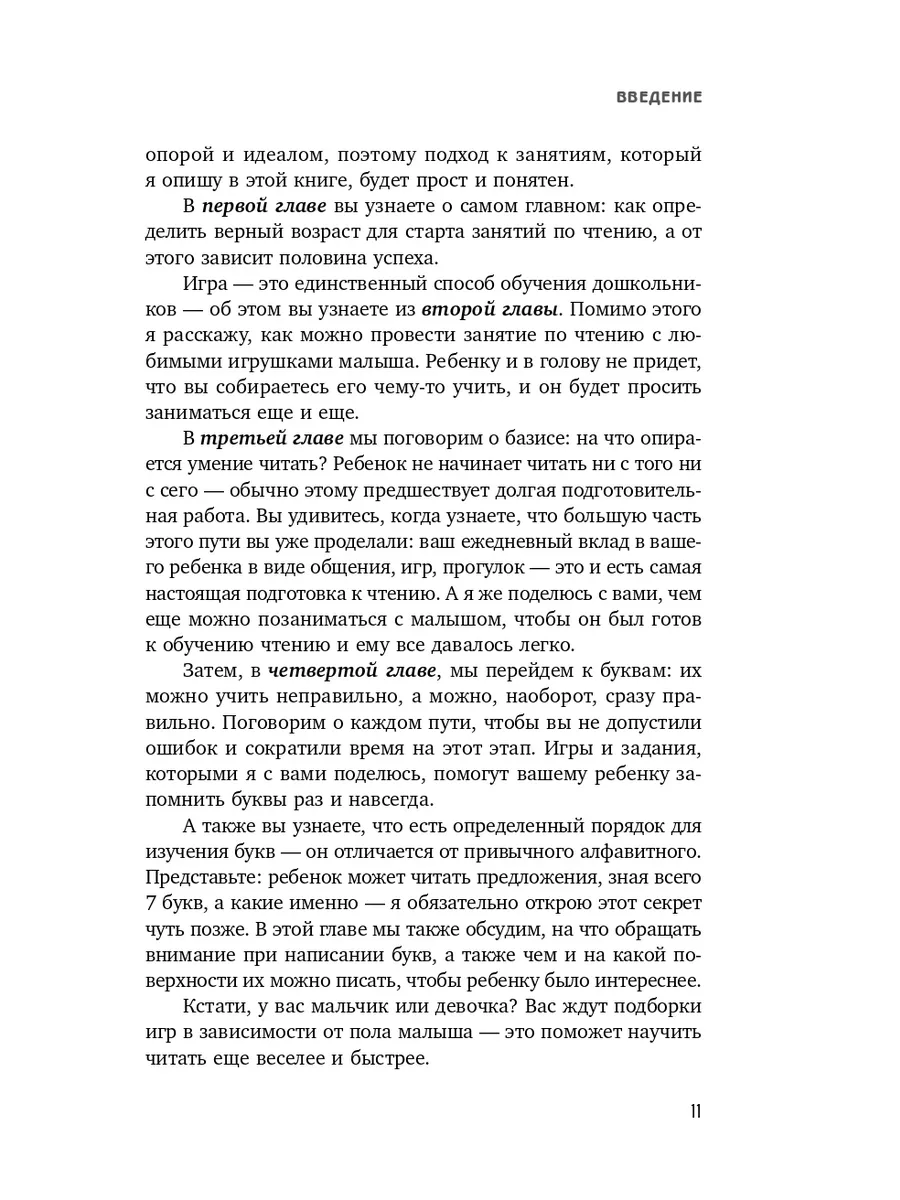 ВВЕДЕНИЕ

опорой и идеалом, поэтому подход к занятиям, который я опишу в этой книге, будет прост и понятен.

В первой главе вы узнаете о самом главном: как определить верный возраст для старта занятий по чтению, а от этого зависит половина успеха.

Игра — это единственный способ обучения дошкольников — об этом вы узнаете из второй главы. Помимо этого я расскажу, как можно провести занятие по чтению с любимыми игрушками малыша. Ребенку и в голову не придет, что вы собираетесь его чему-то учить, и он будет просить заниматься еще и еще.

В третьей главе мы поговорим о базисе: на что опирается умение читать? Ребенок не начинает читать ни с того ни с сего — обычно этому предшествует долгая подготовительная работа. Вы удивитесь, когда узнаете, что большую часть этого пути вы уже проделали: ваш ежедневный вклад в вашего ребенка в виде общения, игр, прогулок — это и есть самая настоящая подготовка к чтению. А я же поделюсь с вами, чем еще можно позаниматься с малышом, чтобы он был готов к обучению чтению и ему все давалось легко.

Затем, в четвертой главе, мы перейдем к буквам: их можно учить неправильно, а можно, наоборот, сразу правильно. Поговорим о каждом пути, чтобы вы не допустили ошибок и сократили время на этот этап. Игры и задания, которыми я с вами поделюсь, помогут вашему ребенку запомнить буквы раз и навсегда.

А также вы узнаете, что есть определенный порядок для изучения букв — он отличается от привычного алфавитного. Представьте: ребенок может читать предложения, зная всего 7 букв, а какие именно — я обязательно открою этот секрет чуть позже. В этой главе мы также обсудим, на что обращать внимание при написании букв, а также чем и на какой поверхности их можно писать, чтобы ребенку было интереснее.

Кстати, у вас мальчик или девочка? Вас ждут подборки игр в зависимости от пола малыша — это поможет научить читать еще веселее и быстрее.

11